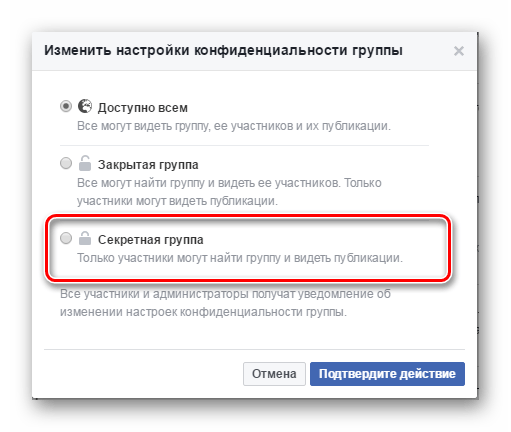 Изменить настройки конфиденциальности группы

×

Доступно всем
Все могут видеть группу, ее участников и их публикации.

Закрытая группа
Все могут найти группу и видеть ее участников. Только участники могут видеть публикации.

Секретная группа
Только участники могут найти группу и видеть публикации.

Все участники и администраторы получат уведомление об изменении настроек конфиденциальности группы.

Отмена

Подтвердите действие